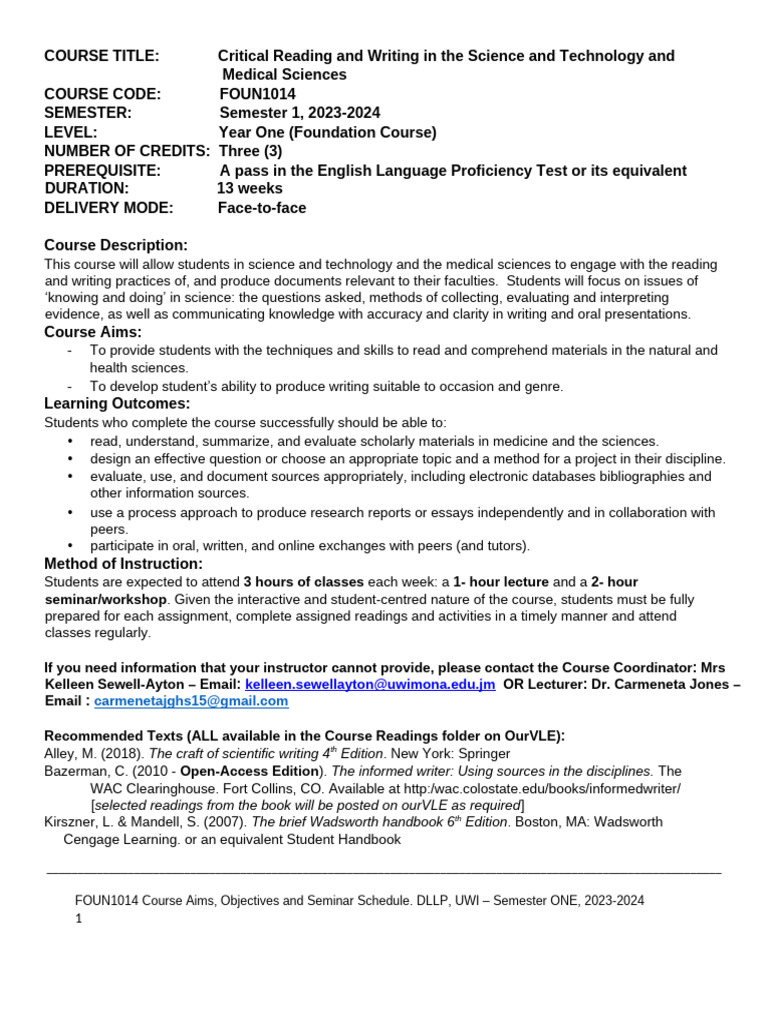 COURSE TITLE: Critical Reading and Writing in the Science and Technology and Medical Sciences
COURSE CODE: FOUN1014
SEMESTER: Semester 1, 2023-2024
LEVEL: Year One (Foundation Course)
NUMBER OF CREDITS: Three (3)
PREREQUISITE: A pass in the English Language Proficiency Test or its equivalent
DURATION: 13 weeks
DELIVERY MODE: Face-to-face

Course Description:
This course will allow students in science and technology and the medical sciences to engage with the reading and writing practices of, and produce documents relevant to their faculties. Students will focus on issues of 'knowing and doing' in science: the questions asked, methods of collecting, evaluating and interpreting evidence, as well as communicating knowledge with accuracy and clarity in writing and oral presentations.

Course Aims:
- To provide students with the techniques and skills to read and comprehend materials in the natural and health sciences.
- To develop student's ability to produce writing suitable to occasion and genre.

Learning Outcomes:
Students who complete the course successfully should be able to:
• read, understand, summarize, and evaluate scholarly materials in medicine and the sciences.
• design an effective question or choose an appropriate topic and a method for a project in their discipline.
• evaluate, use, and document sources appropriately, including electronic databases bibliographies and other information sources.
• use a process approach to produce research reports or essays independently and in collaboration with peers.
• participate in oral, written, and online exchanges with peers (and tutors).

Method of Instruction:
Students are expected to attend 3 hours of classes each week: a 1- hour lecture and a 2- hour seminar/workshop. Given the interactive and student-centred nature of the course, students must be fully prepared for each assignment, complete assigned readings and activities in a timely manner and attend classes regularly.

If you need information that your instructor cannot provide, please contact the Course Coordinator: Mrs Kelleen Sewell-Ayton – Email: kelleen.sewellayton@uwimona.edu.jm OR Lecturer: Dr. Carmeneta Jones – Email : carmenetajghs15@gmail.com

Recommended Texts (ALL available in the Course Readings folder on OurVLE):
Alley, M. (2018). The craft of scientific writing $4^{th}$ Edition. New York: Springer
Bazerman, C. (2010 - Open-Access Edition). The informed writer: Using sources in the disciplines. The WAC Clearinghouse. Fort Collins, CO. Available at http:/wac.colostate.edu/books/informedwriter/ [selected readings from the book will be posted on ourVLE as required]
Kirszner, L. & Mandell, S. (2007). The brief Wadsworth handbook $6^{th}$ Edition. Boston, MA: Wadsworth Cengage Learning. or an equivalent Student Handbook

FOUN1014 Course Aims, Objectives and Seminar Schedule. DLLP, UWI – Semester ONE, 2023-2024
1